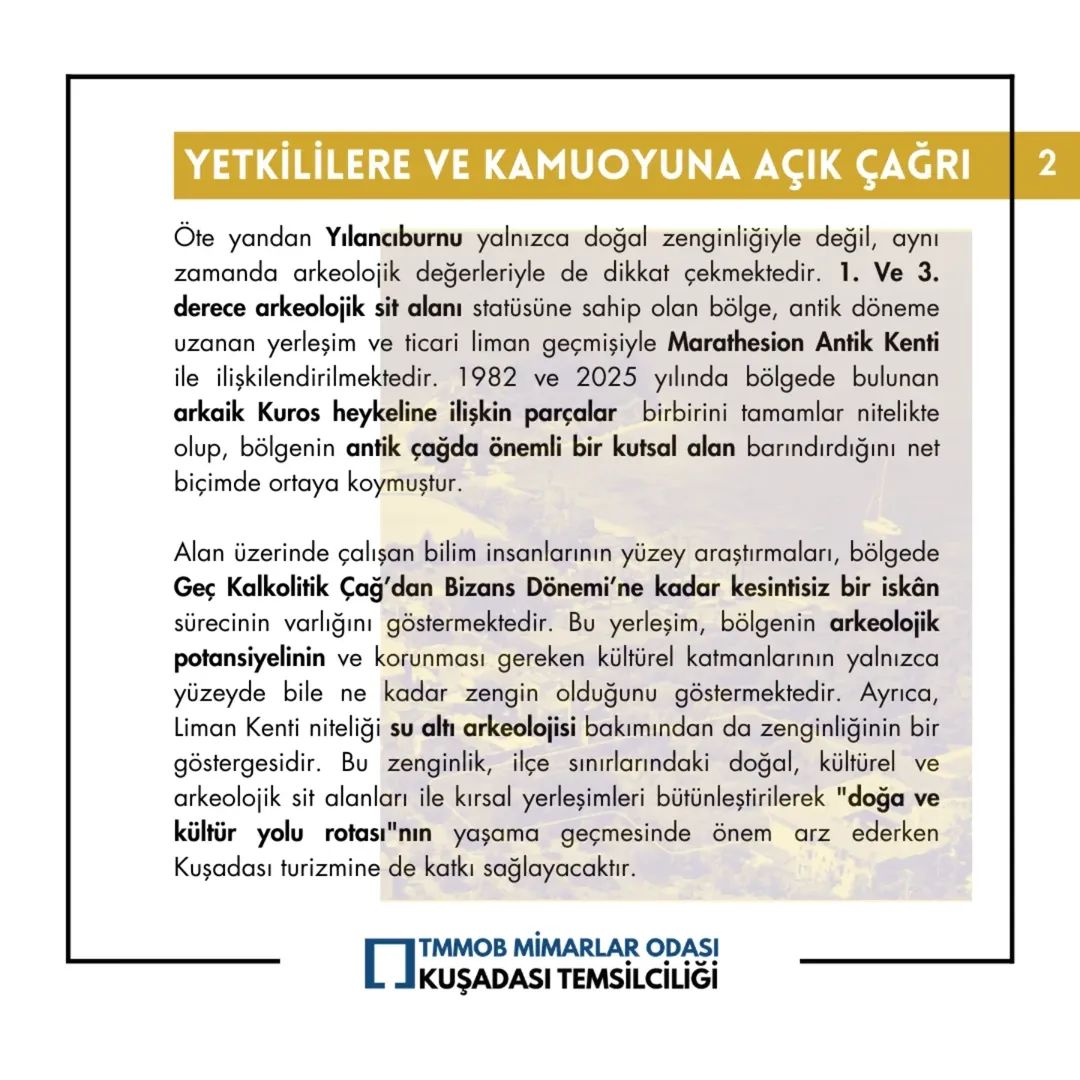 YETKİLİLERE VE KAMUOYUNA AÇIK ÇAĞRI

2

Öte yandan Yılancıburnu yalnızca doğal zenginliğiyle değil, aynı zamanda arkeolojik değerleriyle de dikkat çekmektedir. 1. Ve 3. derece arkeolojik sit alanı statüsüne sahip olan bölge, antik döneme uzanan yerleşim ve ticari liman geçmişiyle Marathesion Antik Kenti ile ilişkilendirilmektedir. 1982 ve 2025 yılında bölgede bulunan arkaik Kuros heykeline ilişkin parçalar birbirini tamamlar nitelikte olup, bölgenin antik çağda önemli bir kutsal alan barındırdığını net biçimde ortaya koymuştur.

Alan üzerinde çalışan bilim insanlarının yüzey araştırmaları, bölgede Geç Kalkolitik Çağ'dan Bizans Dönemi'ne kadar kesintisiz bir iskân sürecinin varlığını göstermektedir. Bu yerleşim, bölgenin arkeolojik potansiyelinin ve korunması gereken kültürel katmanlarının yalnızca yüzeyde bile ne kadar zengin olduğunu göstermektedir. Ayrıca, Liman Kenti niteliği su altı arkeolojisi bakımından da zenginliğinin bir göstergesidir. Bu zenginlik, ilçe sınırlarındaki doğal, kültürel ve arkeolojik sit alanları ile kırsal yerleşimleri bütünleştirilerek "doğa ve kültür yolu rotası"nın yaşama geçmesinde önem arz ederken Kuşadası turizmine de katkı sağlayacaktır.

TMMOB MİMARLAR ODASI
KUŞADASI TEMSİLCİLİĞİ